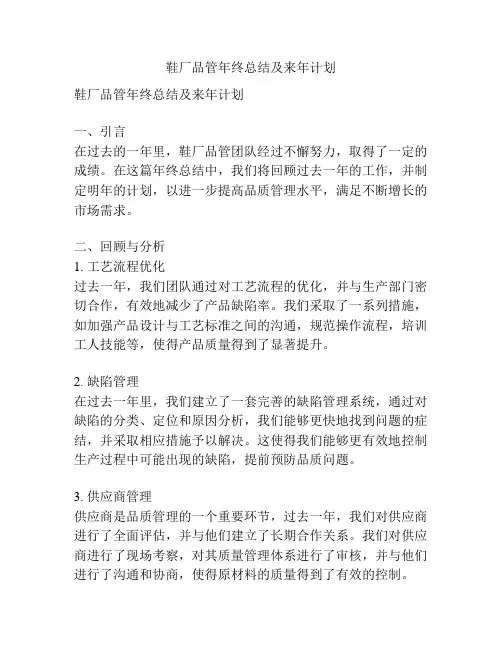 鞋厂品管年终总结及来年计划

鞋厂品管年终总结及来年计划

一、引言
在过去的一年里，鞋厂品管团队经过不懈努力，取得了一定的成绩。在这篇年终总结中，我们将回顾过去一年的工作，并制定明年的计划，以进一步提高品质管理水平，满足不断增长的市场需求。

二、回顾与分析
1. 工艺流程优化
过去一年，我们团队通过对工艺流程的优化，并与生产部门密切合作，有效地减少了产品缺陷率。我们采取了一系列措施，如加强产品设计与工艺标准之间的沟通，规范操作流程，培训工人技能等，使得产品质量得到了显著提升。

2. 缺陷管理
在过去一年里，我们建立了一套完善的缺陷管理系统，通过对缺陷的分类、定位和原因分析，我们能够更快地找到问题的症结，并采取相应措施予以解决。这使得我们能够更有效地控制生产过程中可能出现的缺陷，提前预防品质问题。

3. 供应商管理
供应商是品质管理的一个重要环节，过去一年，我们对供应商进行了全面评估，并与他们建立了长期合作关系。我们对供应商进行了现场考察，对其质量管理体系进行了审核，并与他们进行了沟通和协商，使得原材料的质量得到了有效的控制。